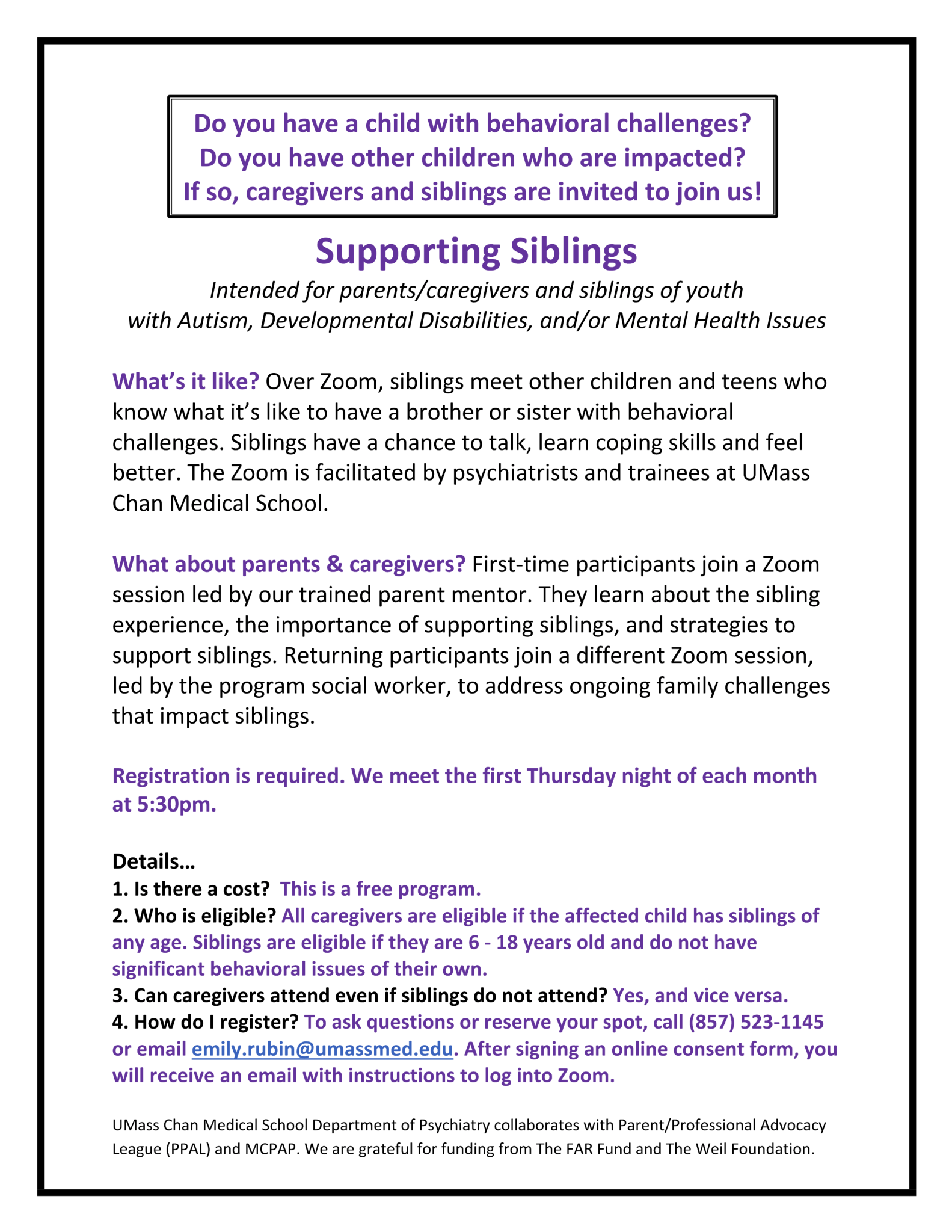 Do you have a child with behavioral challenges?
Do you have other children who are impacted?
If so, caregivers and siblings are invited to join us!

Supporting Siblings

Intended for parents/caregivers and siblings of youth with Autism, Developmental Disabilities, and/or Mental Health Issues

What's it like? Over Zoom, siblings meet other children and teens who know what it's like to have a brother or sister with behavioral challenges. Siblings have a chance to talk, learn coping skills and feel better. The Zoom is facilitated by psychiatrists and trainees at UMass Chan Medical School.

What about parents & caregivers? First-time participants join a Zoom session led by our trained parent mentor. They learn about the sibling experience, the importance of supporting siblings, and strategies to support siblings. Returning participants join a different Zoom session, led by the program social worker, to address ongoing family challenges that impact siblings.

Registration is required. We meet the first Thursday night of each month at 5:30pm.

Details…
1. Is there a cost? This is a free program.
2. Who is eligible? All caregivers are eligible if the affected child has siblings of any age. Siblings are eligible if they are 6 - 18 years old and do not have significant behavioral issues of their own.
3. Can caregivers attend even if siblings do not attend? Yes, and vice versa.
4. How do I register? To ask questions or reserve your spot, call (857) 523-1145 or email emily.rubin@umassmed.edu. After signing an online consent form, you will receive an email with instructions to log into Zoom.

UMass Chan Medical School Department of Psychiatry collaborates with Parent/Professional Advocacy League (PPAL) and MCPAP. We are grateful for funding from The FAR Fund and The Weil Foundation.